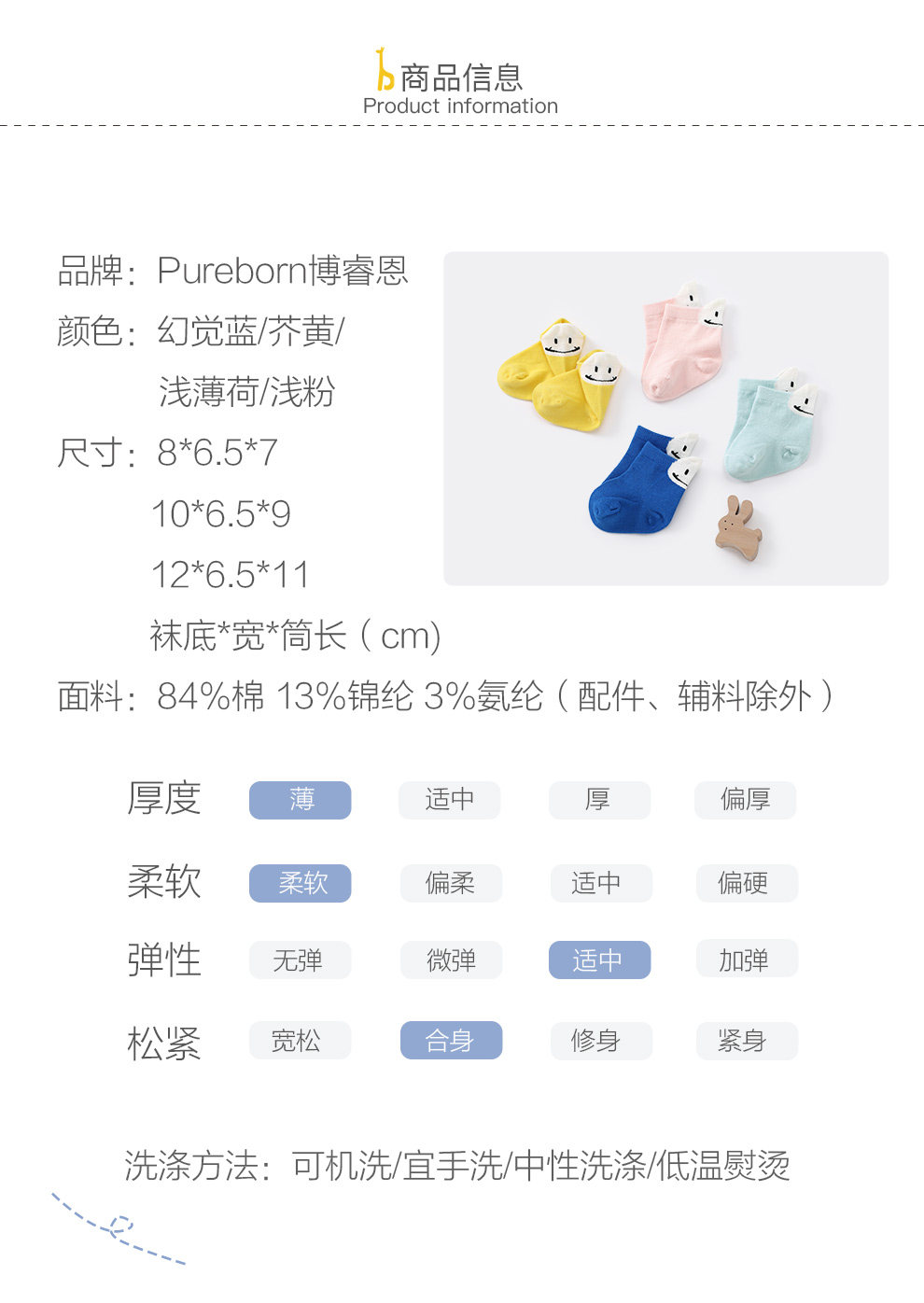 商品信息
Product information

品牌：Pureborn博睿恩
颜色：幻觉蓝/芥黄/
浅薄荷/浅粉
尺寸：8*6.5*7
10*6.5*9
12*6.5*11
袜底*宽*筒长（cm）
面料：84%棉 13%锦纶 3%氨纶（配件、辅料除外）

厚度 薄 适中 厚 偏厚
柔软 柔软 偏柔 适中 偏硬
弹性 无弹 微弹 适中 加弹
松紧 宽松 合身 修身 紧身

洗涤方法：可机洗/宜手洗/中性洗涤/低温熨烫